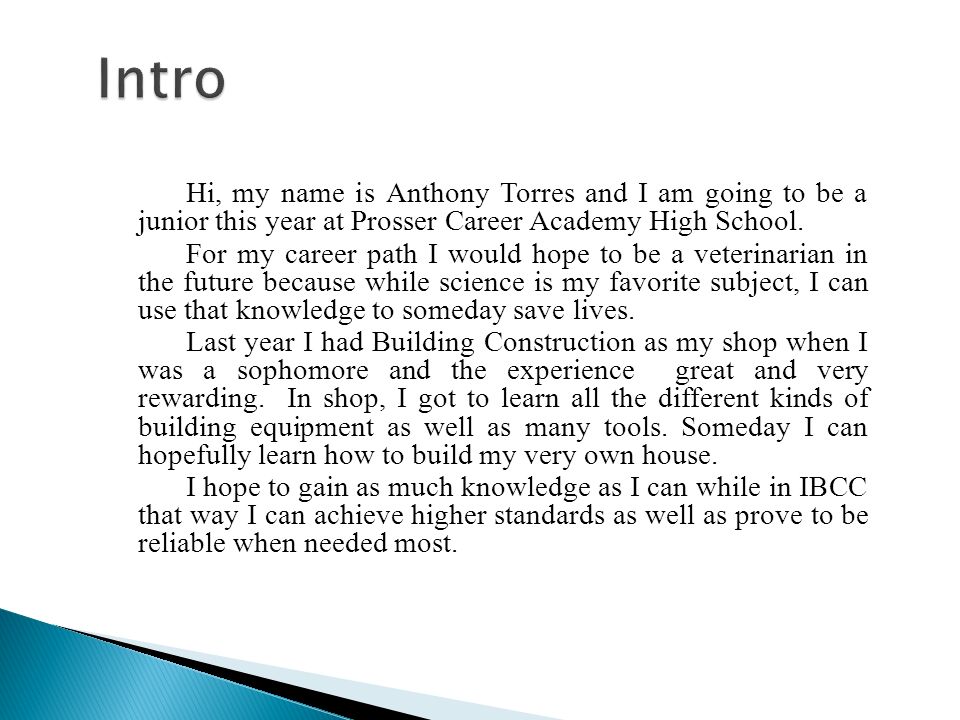 Intro

Hi, my name is Anthony Torres and I am going to be a junior this year at Prosser Career Academy High School.

For my career path I would hope to be a veterinarian in the future because while science is my favorite subject, I can use that knowledge to someday save lives.

Last year I had Building Construction as my shop when I was a sophomore and the experience great and very rewarding. In shop, I got to learn all the different kinds of building equipment as well as many tools. Someday I can hopefully learn how to build my very own house.

I hope to gain as much knowledge as I can while in IBCC that way I can achieve higher standards as well as prove to be reliable when needed most.